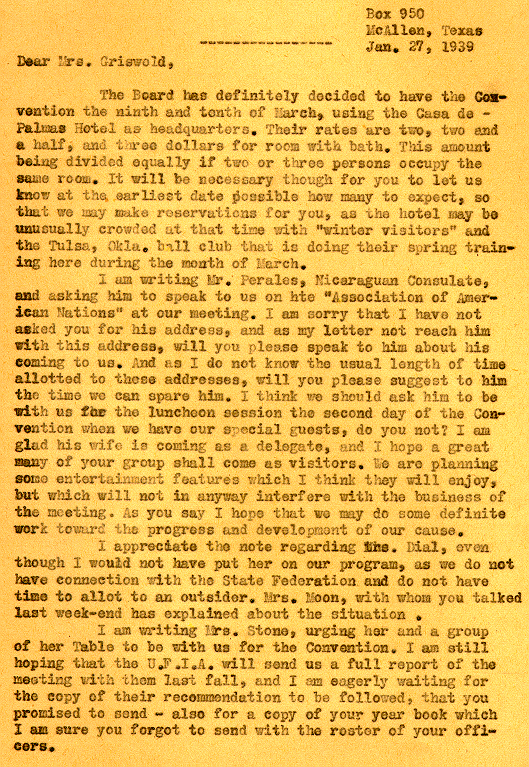 Box 950
McAllen, Texas
Jan. 27, 1939

Dear Mrs. Griswold,

The Board has definitely decided to have the Convention the ninth and tenth of March, using the Casa de - Palmas Hotel as headquarters. Their rates are two, two and a half, and three dollars for room with bath. This amount being divided equally if two or three persons occupy the same room. It will be necessary though for you to let us know at the earliest date possible how many to expect, so that we may make reservations for you, as the hotel may be unusually crowded at that time with "winter visitors" and the Tulsa, Okla. ball club that is doing their spring training here during the month of March.

I am writing Mr. Perales, Nicaraguan Consulate, and asking him to speak to us on hte "Association of American Nations" at our meeting. I am sorry that I have not asked you for his address, and as my letter not reach him with this address, will you please speak to him about his coming to us. And as I do not know the usual length of time allotted to these addresses, will you please suggest to him the time we can spare him. I think we should ask him to be with us for the luncheon session the second day of the Convention when we have our special guests, do you not? I am glad his wife is coming as a delegate, and I hope a great many of your group shall come as visitors. We are planning some entertainment features which I think they will enjoy, but which will not in anyway interfere with the business of the meeting. As you say I hope that we may do some definite work toward the progress and development of our cause.

I appreciate the note regarding Mrs. Dial, even though I would not have put her on our program, as we do not have connection with the State Federation and do not have time to allot to an outsider. Mrs. Moon, with whom you talked last week-end has explained about the situation .

I am writing Mrs. Stone, urging her and a group of her Table to be with us for the Convention. I am still hoping that the U.F.I.A. will send us a full report of the meeting with them last fall, and I am eagerly waiting for the copy of their recommendation to be followed, that you promised to send - also for a copy of your year book which I am sure you forgot to send with the roster of your officers.